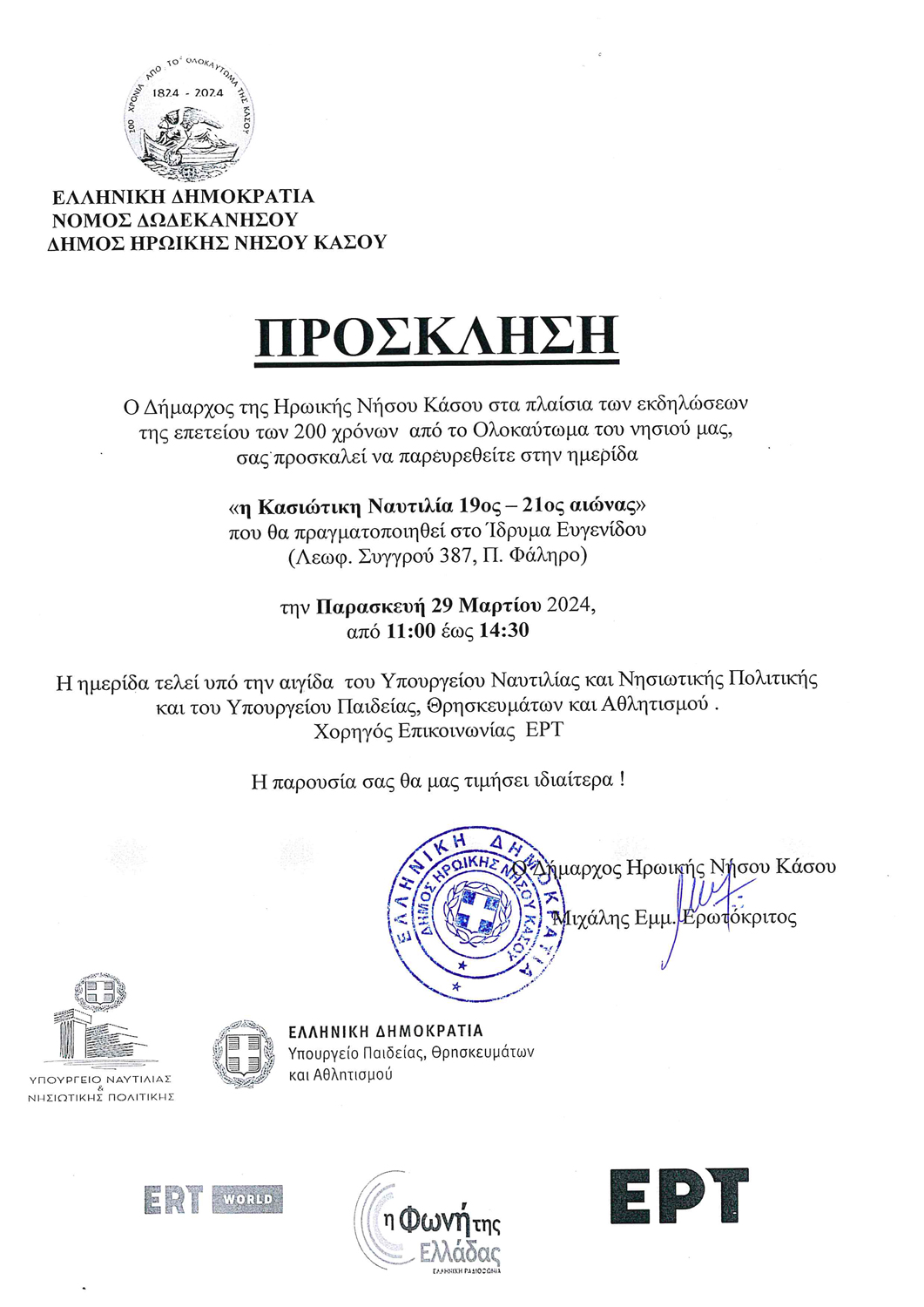 200 ΧΡΟΝΙΑ ΑΠΟ ΤΟ ΟΛΟΚΑΥΤΩΜΑ ΤΗΣ ΚΑΣΟΥ
1824 - 2024

ΕΛΛΗΝΙΚΗ ΔΗΜΟΚΡΑΤΙΑ
ΝΟΜΟΣ ΔΩΔΕΚΑΝΗΣΟΥ
ΔΗΜΟΣ ΗΡΩΙΚΗΣ ΝΗΣΟΥ ΚΑΣΟΥ

ΠΡΟΣΚΛΗΣΗ

Ο Δήμαρχος της Ηρωικής Νήσου Κάσου στα πλαίσια των εκδηλώσεων της επετείου των 200 χρόνων από το Ολοκαύτωμα του νησιού μας, σας προσκαλεί να παρευρεθείτε στην ημερίδα

«η Κασιώτικη Ναυτιλία 19ος – 21ος αιώνας»
που θα πραγματοποιηθεί στο Ίδρυμα Ευγενίδου
(Λεωφ. Συγγρού 387, Π. Φάληρο)

την Παρασκευή 29 Μαρτίου 2024,
από 11:00 έως 14:30

Η ημερίδα τελεί υπό την αιγίδα του Υπουργείου Ναυτιλίας και Νησιωτικής Πολιτικής και του Υπουργείου Παιδείας, Θρησκευμάτων και Αθλητισμού .
Χορηγός Επικοινωνίας ΕΡΤ

Η παρουσία σας θα μας τιμήσει ιδιαίτερα !

ΕΛΛΗΝΙΚΗ ΔΗΜΟΚΡΑΤΙΑ ΔΗΜΟΣ ΗΡΩΙΚΗΣ ΝΗΣΟΥ ΚΑΣΟΥ

Ο Δήμαρχος Ηρωικής Νήσου Κάσου

Μιχάλης Εμμ. Ερωτόκριτος

ΥΠΟΥΡΓΕΙΟ ΝΑΥΤΙΛΙΑΣ & ΝΗΣΙΩΤΙΚΗΣ ΠΟΛΙΤΙΚΗΣ

ΕΛΛΗΝΙΚΗ ΔΗΜΟΚΡΑΤΙΑ
Υπουργείο Παιδείας, Θρησκευμάτων και Αθλητισμού

ERT WORLD

η Φωνή της Ελλάδας
ΕΛΛΗΝΙΚΗ ΡΑΔΙΟΦΩΝΙΑ

ΕΡΤ